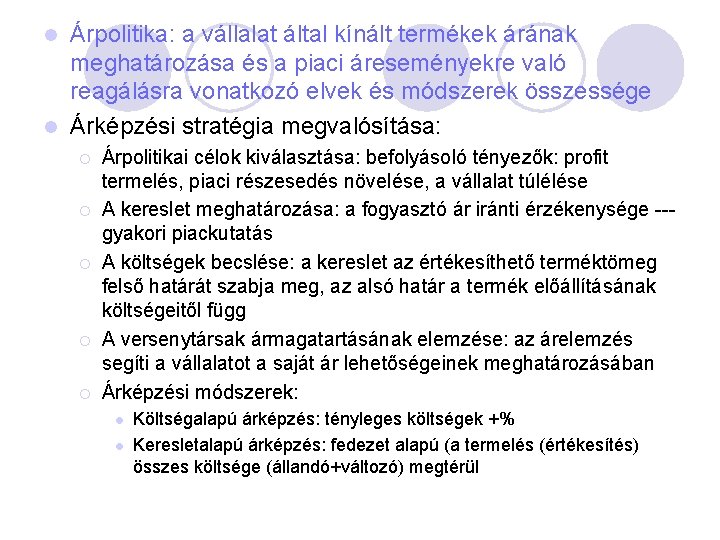 Árpolitika: a vállalat által kínált termékek árának meghatározása és a piaci áreseményekre való reagálásra vonatkozó elvek és módszerek összessége

Árképzési stratégia megvalósítása:

Árpolitikai célok kiválasztása: befolyásoló tényezők: profit termelés, piaci részesedés növelése, a vállalat túlélése

A kereslet meghatározása: a fogyasztó ár iránti érzékenysége --- gyakori piackutatás

A költségek becslése: a kereslet az értékesíthető terméktömeg felső határát szabja meg, az alsó határ a termék előállításának költségeitől függ

A versenytársak ármagatartásának elemzése: az árelemzés segíti a vállalatot a saját ár lehetőségeinek meghatározásában

Árképzési módszerek:

Költségalapú árképzés: tényleges költségek +%

Keresletalapú árképzés: fedezet alapú (a termelés (értékesítés) összes költsége (állandó+változó) megtérül